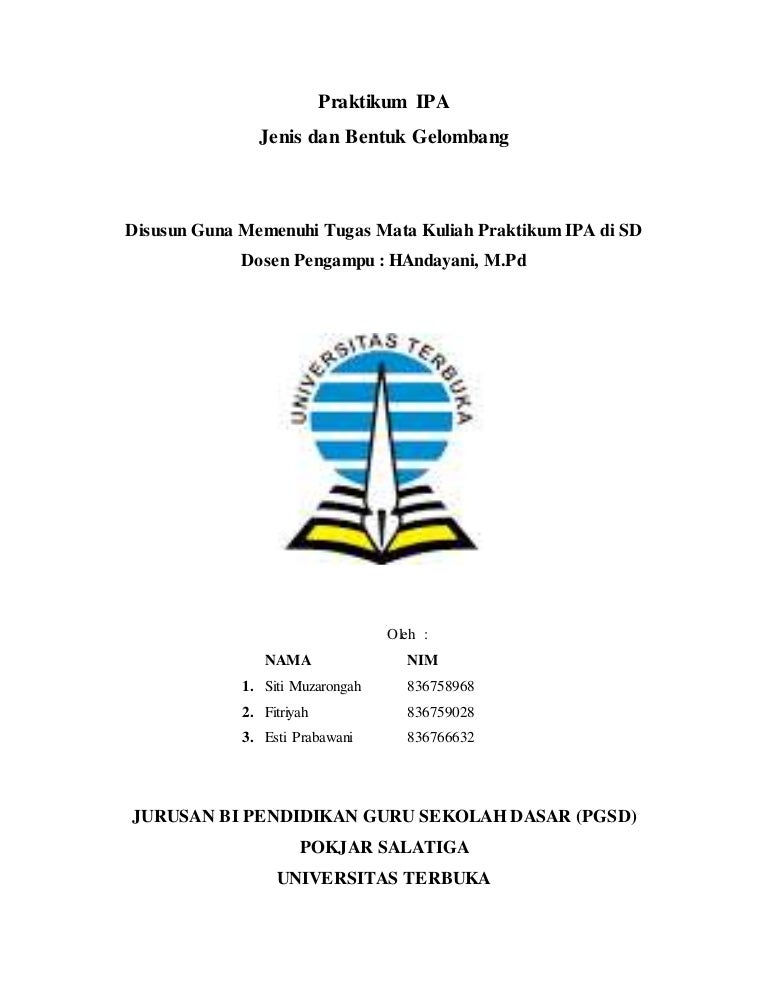 Praktikum IPA
Jenis dan Bentuk Gelombang

Disusun Guna Memenuhi Tugas Mata Kuliah Praktikum IPA di SD
Dosen Pengampu : HAndayani, M.Pd

UNIVERSITAS TERBUKA

Oleh :

| | NAMA | NIM |
|---|---|---|
| 1. | Siti Muzarongah | 836758968 |
| 2. | Fitriyah | 836759028 |
| 3. | Esti Prabawani | 836766632 |

JURUSAN BI PENDIDIKAN GURU SEKOLAH DASAR (PGSD)
POKJAR SALATIGA
UNIVERSITAS TERBUKA